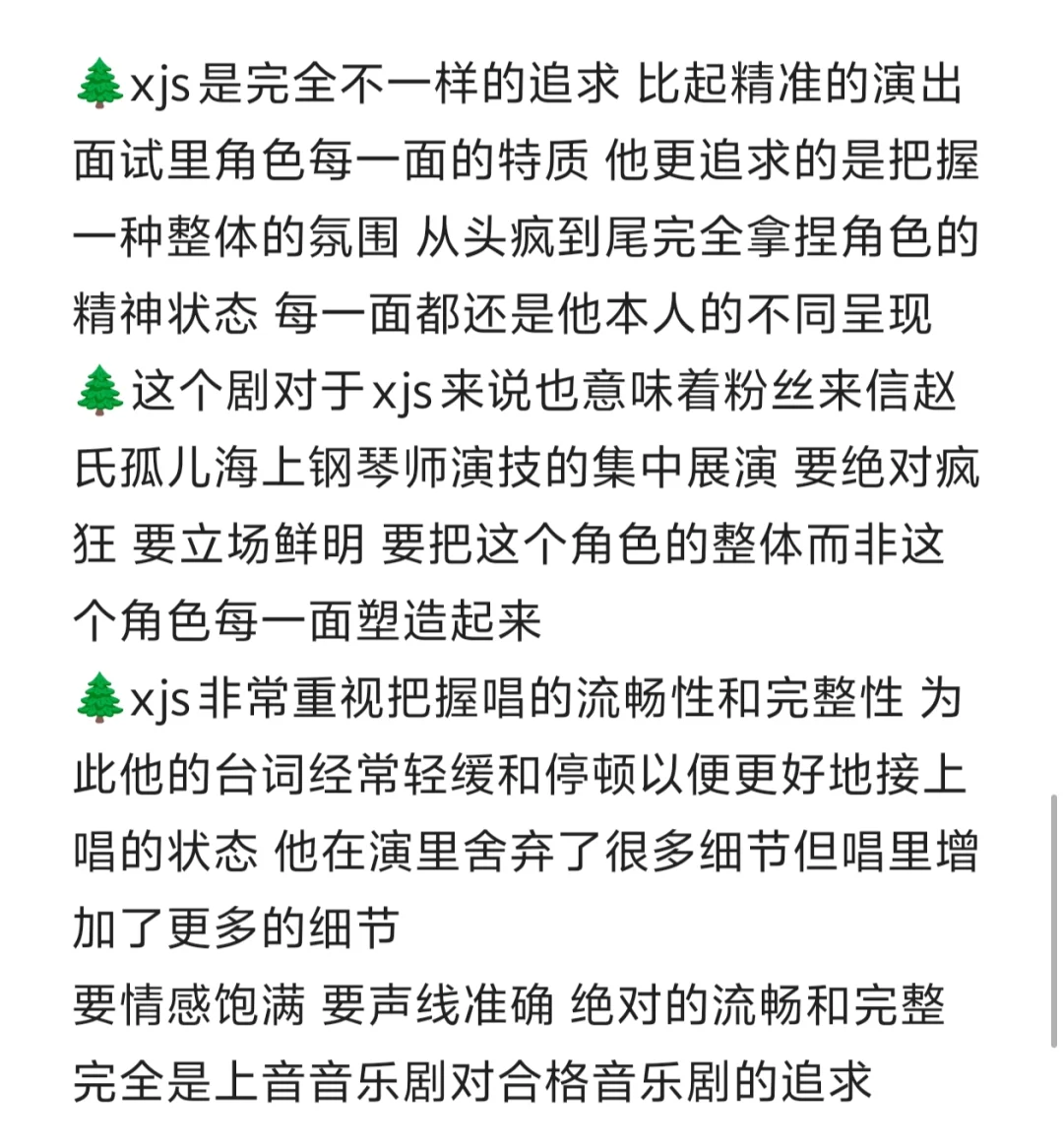 🌲xjs是完全不一样的追求 比起精准的演出面试里角色每一面的特质 他更追求的是把握一种整体的氛围 从头疯到尾完全拿捏角色的精神状态 每一面都还是他本人的不同呈现
🌲这个剧对于xjs来说也意味着粉丝来信赵氏孤儿海上钢琴师演技的集中展演 要绝对疯狂 要立场鲜明 要把这个角色的整体而非这个角色每一面塑造起来
🌲xjs非常重视把握唱的流畅性和完整性 为此他的台词经常轻缓和停顿以便更好地接上唱的状态 他在演里舍弃了很多细节但唱里增加了更多的细节
要情感饱满 要声线准确 绝对的流畅和完整 完全是上音音乐剧对合格音乐剧的追求